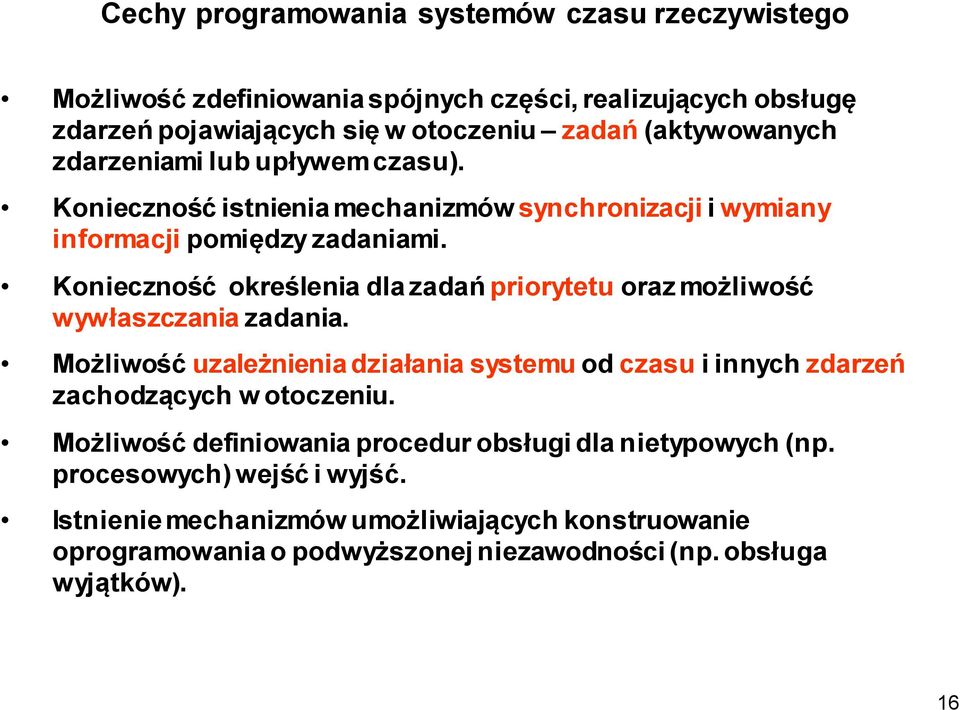 Cechy programowania systemów czasu rzeczywistego

• Możliwość zdefiniowania spójnych części, realizujących obsługę zdarzeń pojawiających się w otoczeniu – zadań (aktywowanych zdarzeniami lub upływem czasu).

• Konieczność istnienia mechanizmów synchronizacji i wymiany informacji pomiędzy zadaniami.

• Konieczność określenia dla zadań priorytetu oraz możliwość wywłaszczania zadania.

• Możliwość uzależnienia działania systemu od czasu i innych zdarzeń zachodzących w otoczeniu.

• Możliwość definiowania procedur obsługi dla nietypowych (np. procesowych) wejść i wyjść.

• Istnienie mechanizmów umożliwiających konstruowanie oprogramowania o podwyższonej niezawodności (np. obsługa wyjątków).

16